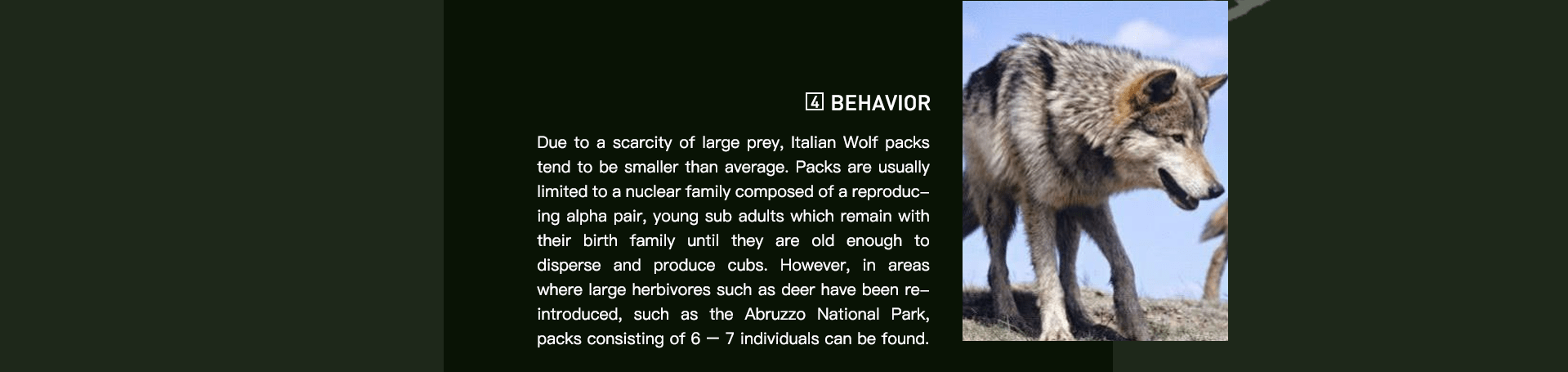 4 BEHAVIOR

Due to a scarcity of large prey, Italian Wolf packs tend to be smaller than average. Packs are usually limited to a nuclear family composed of a reproducing alpha pair, young sub adults which remain with their birth family until they are old enough to disperse and produce cubs. However, in areas where large herbivores such as deer have been reintroduced, such as the Abruzzo National Park, packs consisting of 6 — 7 individuals can be found.